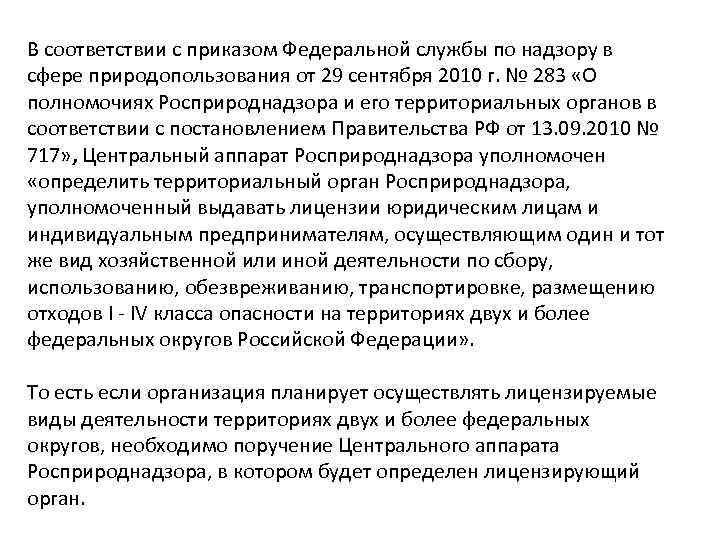 В соответствии с приказом Федеральной службы по надзору в сфере природопользования от 29 сентября 2010 г. № 283 «О полномочиях Росприроднадзора и его территориальных органов в соответствии с постановлением Правительства РФ от 13.09.2010 № 717», Центральный аппарат Росприроднадзора уполномочен «определить территориальный орган Росприроднадзора, уполномоченный выдавать лицензии юридическим лицам и индивидуальным предпринимателям, осуществляющим один и тот же вид хозяйственной или иной деятельности по сбору, использованию, обезвреживанию, транспортировке, размещению отходов I - IV класса опасности на территориях двух и более федеральных округов Российской Федерации».

То есть если организация планирует осуществлять лицензируемые виды деятельности территориях двух и более федеральных округов, необходимо поручение Центрального аппарата Росприроднадзора, в котором будет определен лицензирующий орган.